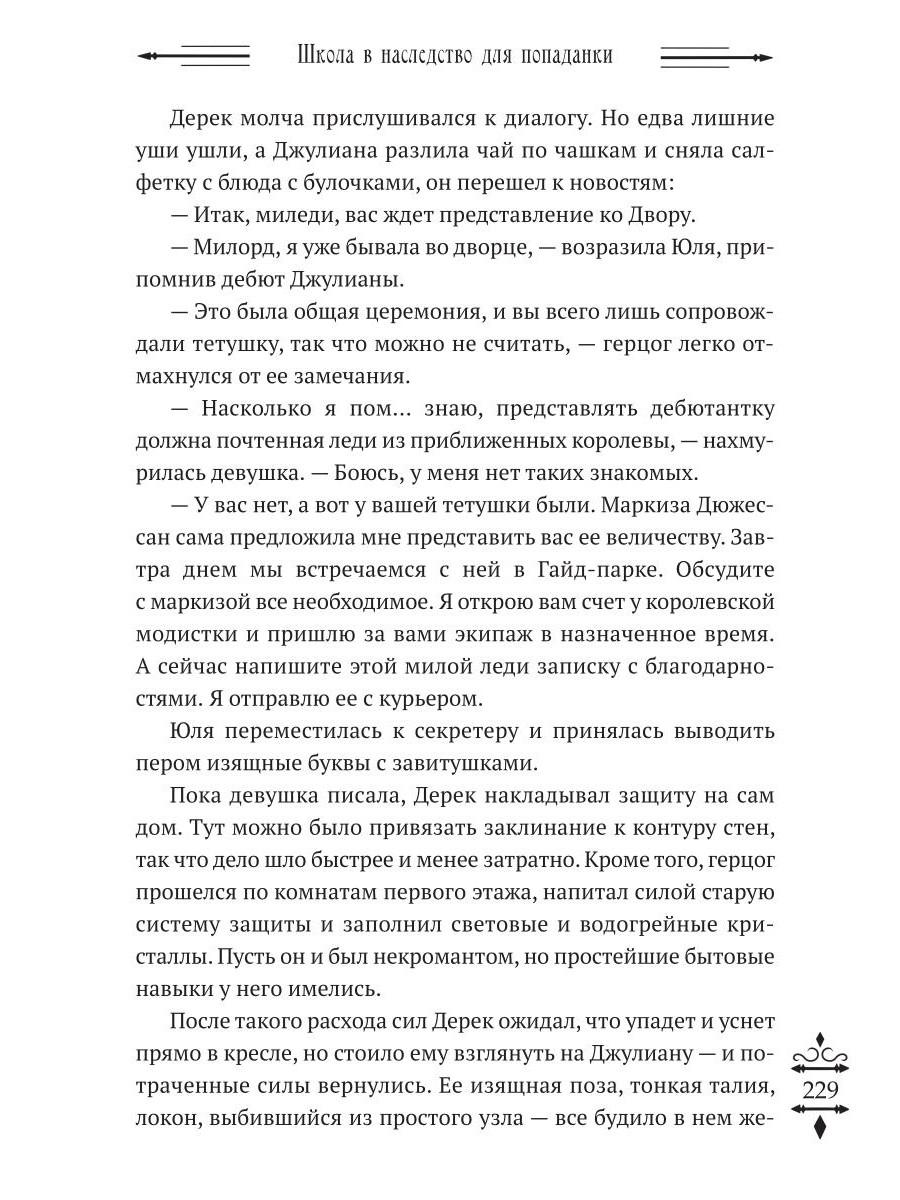 Школа в наследство для попаданки

Дерек молча прислушивался к диалогу. Но едва лишние уши ушли, а Джулиана разлила чай по чашкам и сняла салфетку с блюда с булочками, он перешел к новостям:

— Итак, миледи, вас ждет представление ко Двору.

— Милорд, я уже бывала во дворце, — возразила Юля, припомнив дебют Джулианы.

— Это была общая церемония, и вы всего лишь сопровождали тетушку, так что можно не считать, — герцог легко отмахнулся от ее замечания.

— Насколько я пом... знаю, представлять дебютантку должна почтенная леди из приближенных королевы, — нахмурилась девушка. — Боюсь, у меня нет таких знакомых.

— У вас нет, а вот у вашей тетушки были. Маркиза Дюжессан сама предложила мне представить вас ее величеству. Завтра днем мы встречаемся с ней в Гайд-парке. Обсудите с маркизой все необходимое. Я открою вам счет у королевской модистки и пришлю за вами экипаж в назначенное время. А сейчас напишите этой милой леди записку с благодарностями. Я отправлю ее с курьером.

Юля переместилась к секретеру и принялась выводить пером изящные буквы с завитушками.

Пока девушка писала, Дерек накладывал защиту на сам дом. Тут можно было привязать заклинание к контуру стен, так что дело шло быстрее и менее затратно. Кроме того, герцог прошелся по комнатам первого этажа, напитал силой старую систему защиты и заполнил световые и водогрейные кристаллы. Пусть он и был некромантом, но простейшие бытовые навыки у него имелись.

После такого расхода сил Дерек ожидал, что упадет и уснет прямо в кресле, но стоило ему взглянуть на Джулиану — и потраченные силы вернулись. Ее изящная поза, тонкая талия, локон, выбившийся из простого узла — все будило в нем же-

229